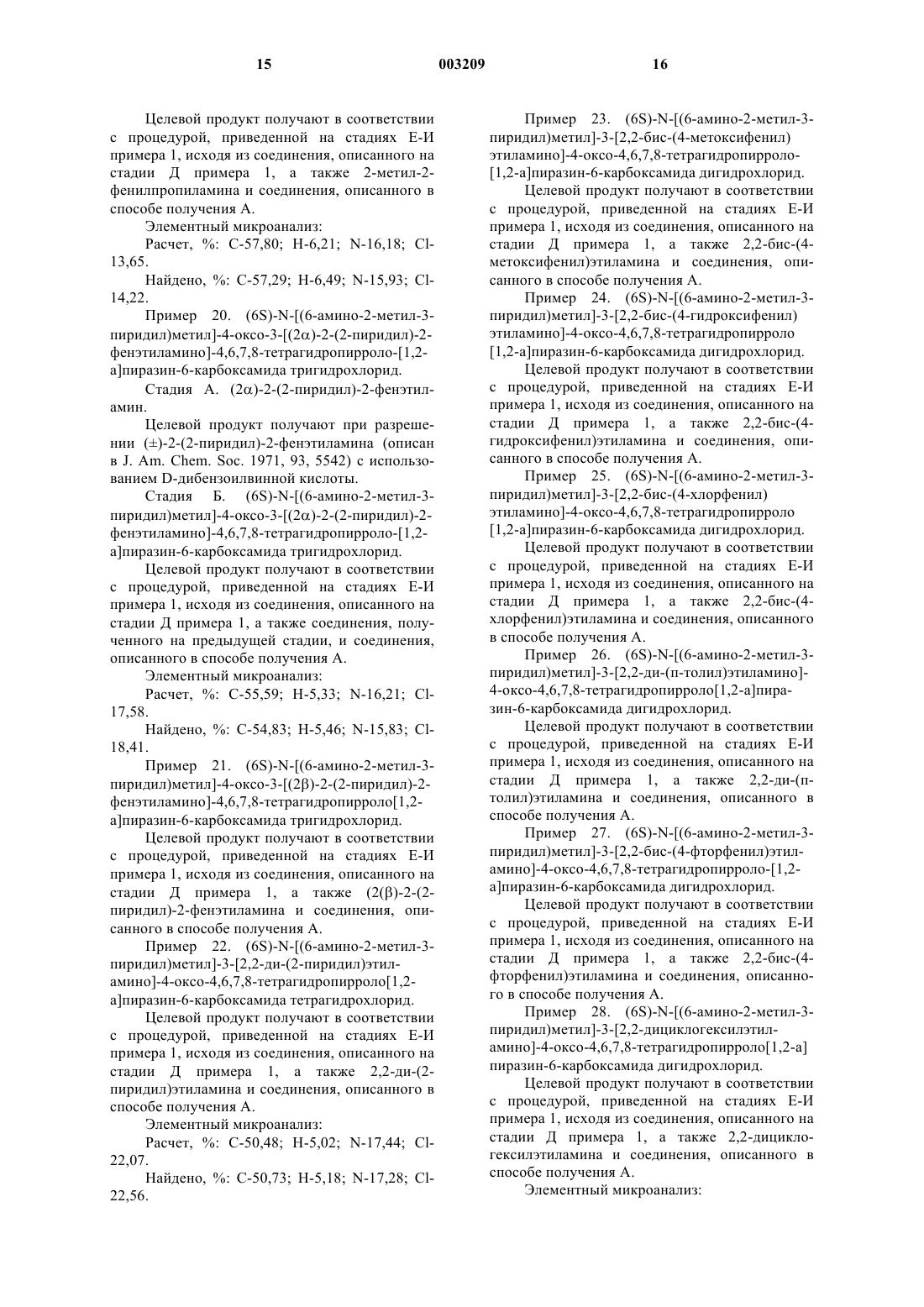 15 003209 16

Целевой продукт получают в соответствии с процедурой, приведенной на стадиях Е-И примера 1, исходя из соединения, описанного на стадии Д примера 1, а также 2-метил-2-фенилпропиламина и соединения, описанного в способе получения А.

Элементный микроанализ:

Расчет, %: С-57,80; Н-6,21; N-16,18; Cl-13,65.

Найдено, %: С-57,29; Н-6,49; N-15,93; Cl-14,22.

Пример 20. (6S)-N-[(6-амино-2-метил-3-пиридил)метил]-4-оксо-3-[(2α)-2-(2-пиридил)-2-фенэтиламино]-4,6,7,8-тетрагидропирроло-[1,2-а]пиразин-6-карбоксамида тригидрохлорид.

Стадия А. (2α)-2-(2-пиридил)-2-фенэтиламин.

Целевой продукт получают при разрешении (±)-2-(2-пиридил)-2-фенэтиламина (описан в J. Am. Chem. Soc. 1971, 93, 5542) с использованием D-дибензоилвинной кислоты.

Стадия Б. (6S)-N-[(6-амино-2-метил-3-пиридил)метил]-4-оксо-3-[(2α)-2-(2-пиридил)-2-фенэтиламино]-4,6,7,8-тетрагидропирроло-[1,2-а]пиразин-6-карбоксамида тригидрохлорид.

Целевой продукт получают в соответствии с процедурой, приведенной на стадиях Е-И примера 1, исходя из соединения, описанного на стадии Д примера 1, а также соединения, полученного на предыдущей стадии, и соединения, описанного в способе получения А.

Элементный микроанализ:

Расчет, %: С-55,59; Н-5,33; N-16,21; Cl-17,58.

Найдено, %: С-54,83; Н-5,46; N-15,83; Cl-18,41.

Пример 21. (6S)-N-[(6-амино-2-метил-3-пиридил)метил]-4-оксо-3-[(2β)-2-(2-пиридил)-2-фенэтиламино]-4,6,7,8-тетрагидропирроло[1,2-а]пиразин-6-карбоксамида тригидрохлорид.

Целевой продукт получают в соответствии с процедурой, приведенной на стадиях Е-И примера 1, исходя из соединения, описанного на стадии Д примера 1, а также (2(β)-2-(2-пиридил)-2-фенэтиламина и соединения, описанного в способе получения А.

Пример 22. (6S)-N-[(6-амино-2-метил-3-пиридил)метил]-3-[2,2-ди-(2-пиридил)этиламино]-4-оксо-4,6,7,8-тетрагидропирроло[1,2-а]пиразин-6-карбоксамида тетрагидрохлорид.

Целевой продукт получают в соответствии с процедурой, приведенной на стадиях Е-И примера 1, исходя из соединения, описанного на стадии Д примера 1, а также 2,2-ди-(2-пиридил)этиламина и соединения, описанного в способе получения А.

Элементный микроанализ:

Расчет, %: С-50,48; Н-5,02; N-17,44; Cl-22,07.

Найдено, %: С-50,73; Н-5,18; N-17,28; Cl-22,56.

Пример 23. (6S)-N-[(6-амино-2-метил-3-пиридил)метил]-3-[2,2-бис-(4-метоксифенил) этиламино]-4-оксо-4,6,7,8-тетрагидропирроло-[1,2-а]пиразин-6-карбоксамида дигидрохлорид.

Целевой продукт получают в соответствии с процедурой, приведенной на стадиях Е-И примера 1, исходя из соединения, описанного на стадии Д примера 1, а также 2,2-бис-(4-метоксифенил)этиламина и соединения, описанного в способе получения А.

Пример 24. (6S)-N-[(6-амино-2-метил-3-пиридил)метил]-3-[2,2-бис-(4-гидроксифенил) этиламино]-4-оксо-4,6,7,8-тетрагидропирроло [1,2-а]пиразин-6-карбоксамида дигидрохлорид.

Целевой продукт получают в соответствии с процедурой, приведенной на стадиях Е-И примера 1, исходя из соединения, описанного на стадии Д примера 1, а также 2,2-бис-(4-гидроксифенил)этиламина и соединения, описанного в способе получения А.

Пример 25. (6S)-N-[(6-амино-2-метил-3-пиридил)метил]-3-[2,2-бис-(4-хлорфенил) этиламино]-4-оксо-4,6,7,8-тетрагидропирроло [1,2-а]пиразин-6-карбоксамида дигидрохлорид.

Целевой продукт получают в соответствии с процедурой, приведенной на стадиях Е-И примера 1, исходя из соединения, описанного на стадии Д примера 1, а также 2,2-бис-(4-хлорфенил)этиламина и соединения, описанного в способе получения А.

Пример 26. (6S)-N-[(6-амино-2-метил-3-пиридил)метил]-3-[2,2-ди-(п-толил)этиламино]-4-оксо-4,6,7,8-тетрагидропирроло[1,2-а]пиразин-6-карбоксамида дигидрохлорид.

Целевой продукт получают в соответствии с процедурой, приведенной на стадиях Е-И примера 1, исходя из соединения, описанного на стадии Д примера 1, а также 2,2-ди-(п-толил)этиламина и соединения, описанного в способе получения А.

Пример 27. (6S)-N-[(6-амино-2-метил-3-пиридил)метил]-3-[2,2-бис-(4-фторфенил)этиламино]-4-оксо-4,6,7,8-тетрагидропирроло-[1,2-а]пиразин-6-карбоксамида дигидрохлорид.

Целевой продукт получают в соответствии с процедурой, приведенной на стадиях Е-И примера 1, исходя из соединения, описанного на стадии Д примера 1, а также 2,2-бис-(4-фторфенил)этиламина и соединения, описанного в способе получения А.

Пример 28. (6S)-N-[(6-амино-2-метил-3-пиридил)метил]-3-[2,2-дициклогексилэтиламино]-4-оксо-4,6,7,8-тетрагидропирроло[1,2-а] пиразин-6-карбоксамида дигидрохлорид.

Целевой продукт получают в соответствии с процедурой, приведенной на стадиях Е-И примера 1, исходя из соединения, описанного на стадии Д примера 1, а также 2,2-дициклогексилэтиламина и соединения, описанного в способе получения А.

Элементный микроанализ: